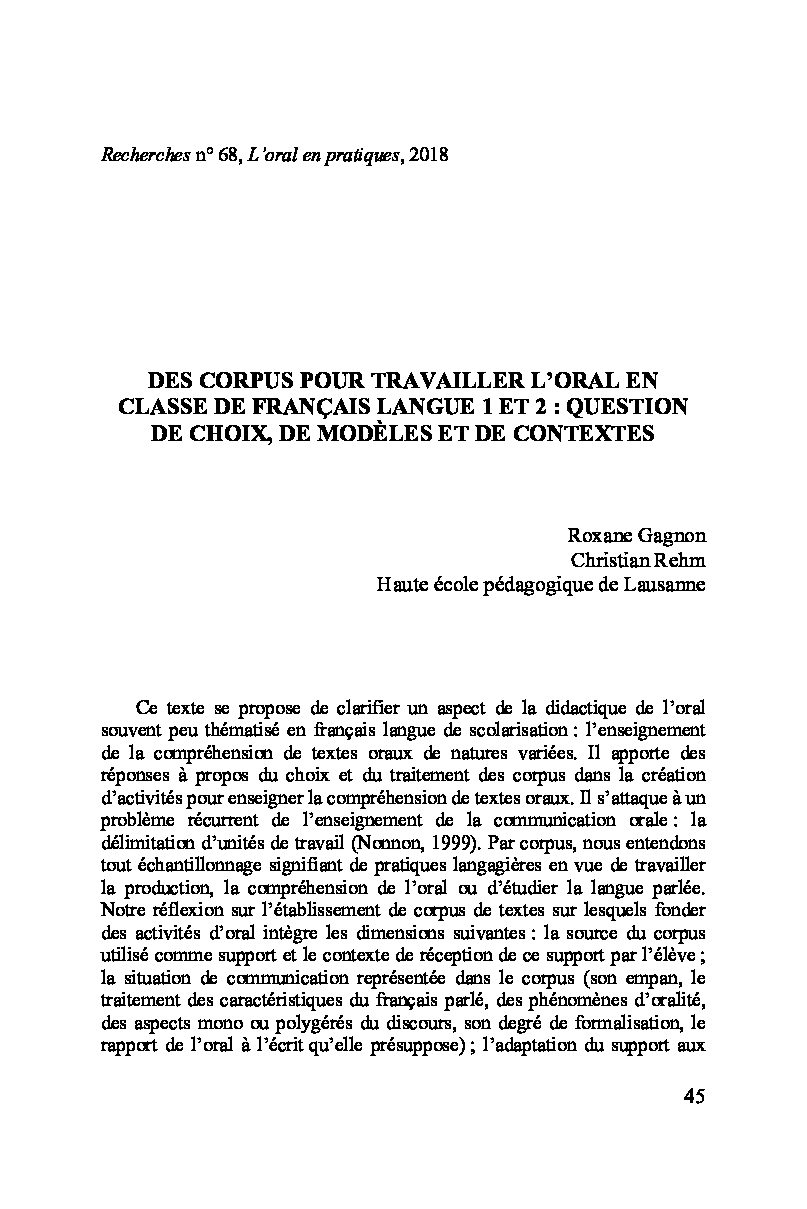 Recherches n° 68, L'oral en pratiques, 2018

DES CORPUS POUR TRAVAILLER L'ORAL EN CLASSE DE FRANÇAIS LANGUE 1 ET 2 : QUESTION DE CHOIX, DE MODÈLES ET DE CONTEXTES

Roxane Gagnon
Christian Rehm
Haute école pédagogique de Lausanne

Ce texte se propose de clarifier un aspect de la didactique de l'oral souvent peu thématisé en français langue de scolarisation : l'enseignement de la compréhension de textes oraux de natures variées. Il apporte des réponses à propos du choix et du traitement des corpus dans la création d'activités pour enseigner la compréhension de textes oraux. Il s'attaque à un problème récurrent de l'enseignement de la communication orale : la délimitation d'unités de travail (Nonnon, 1999). Par corpus, nous entendons tout échantillonnage signifiant de pratiques langagières en vue de travailler la production, la compréhension de l'oral ou d'étudier la langue parlée. Notre réflexion sur l'établissement de corpus de textes sur lesquels fonder des activités d'oral intègre les dimensions suivantes : la source du corpus utilisé comme support et le contexte de réception de ce support par l'élève ; la situation de communication représentée dans le corpus (son empan, le traitement des caractéristiques du français parlé, des phénomènes d'oralité, des aspects mono ou polygérés du discours, son degré de formalisation, le rapport de l'oral à l'écrit qu'elle présuppose) ; l'adaptation du support aux

45